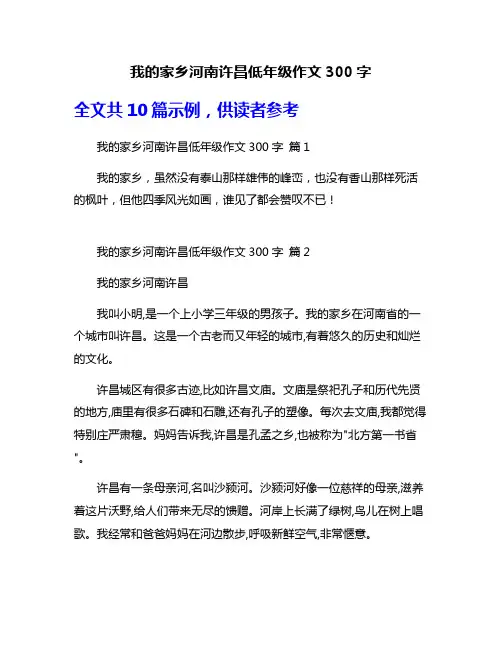 我的家乡河南许昌低年级作文 300 字

全文共 10 篇示例，供读者参考

我的家乡河南许昌低年级作文 300 字 篇 1

我的家乡，虽然没有泰山那样雄伟的峰峦，也没有香山那样死活的枫叶，但他四季风光如画，谁见了都会赞叹不已！

我的家乡河南许昌低年级作文 300 字 篇 2

我的家乡河南许昌

我叫小明,是一个上小学三年级的男孩子。我的家乡在河南省的一个城市叫许昌。这是一个古老而又年轻的城市,有着悠久的历史和灿烂的文化。

许昌城区有很多古迹,比如许昌文庙。文庙是祭祀孔子和历代先贤的地方,庙里有很多石碑和石雕,还有孔子的塑像。每次去文庙,我都觉得特别庄严肃穆。妈妈告诉我,许昌是孔孟之乡,也被称为"北方第一书省"。

许昌有一条母亲河,名叫沙颍河。沙颍河好像一位慈祥的母亲,滋养着这片沃野,给人们带来无尽的馈赠。河岸上长满了绿树,鸟儿在树上唱歌。我经常和爸爸妈妈在河边散步,呼吸新鲜空气,非常惬意。